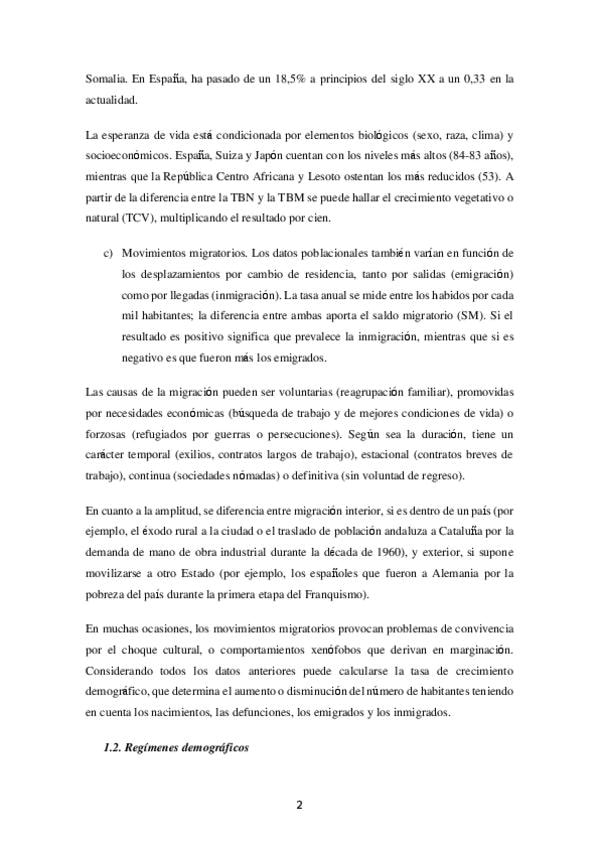 Somalia. En España, ha pasado de un 18,5% a principios del siglo XX a un 0,33 en la actualidad.

La esperanza de vida está condicionada por elementos biológicos (sexo, raza, clima) y socioeconómicos. España, Suiza y Japón cuentan con los niveles más altos (84-83 años), mientras que la República Centro Africana y Lesoto ostentan los más reducidos (53). A partir de la diferencia entre la TBN y la TBM se puede hallar el crecimiento vegetativo o natural (TCV), multiplicando el resultado por cien.

c) Movimientos migratorios. Los datos poblacionales también varían en función de los desplazamientos por cambio de residencia, tanto por salidas (emigración) como por llegadas (inmigración). La tasa anual se mide entre los habidos por cada mil habitantes; la diferencia entre ambas aporta el saldo migratorio (SM). Si el resultado es positivo significa que prevalece la inmigración, mientras que si es negativo es que fueron más los emigrados.

Las causas de la migración pueden ser voluntarias (reagrupación familiar), promovidas por necesidades económicas (búsqueda de trabajo y de mejores condiciones de vida) o forzosas (refugiados por guerras o persecuciones). Según sea la duración, tiene un carácter temporal (exilios, contratos largos de trabajo), estacional (contratos breves de trabajo), continua (sociedades nómadas) o definitiva (sin voluntad de regreso).

En cuanto a la amplitud, se diferencia entre migración interior, si es dentro de un país (por ejemplo, el éxodo rural a la ciudad o el traslado de población andaluza a Cataluña por la demanda de mano de obra industrial durante la década de 1960), y exterior, si supone movilizarse a otro Estado (por ejemplo, los españoles que fueron a Alemania por la pobreza del país durante la primera etapa del Franquismo).

En muchas ocasiones, los movimientos migratorios provocan problemas de convivencia por el choque cultural, o comportamientos xenófobos que derivan en marginación. Considerando todos los datos anteriores puede calcularse la tasa de crecimiento demográfico, que determina el aumento o disminución del número de habitantes teniendo en cuenta los nacimientos, las defunciones, los emigrados y los inmigrados.

1.2. Regímenes demográficos

2